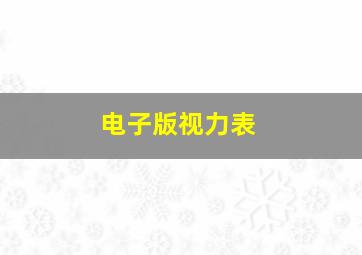 电子版视力表